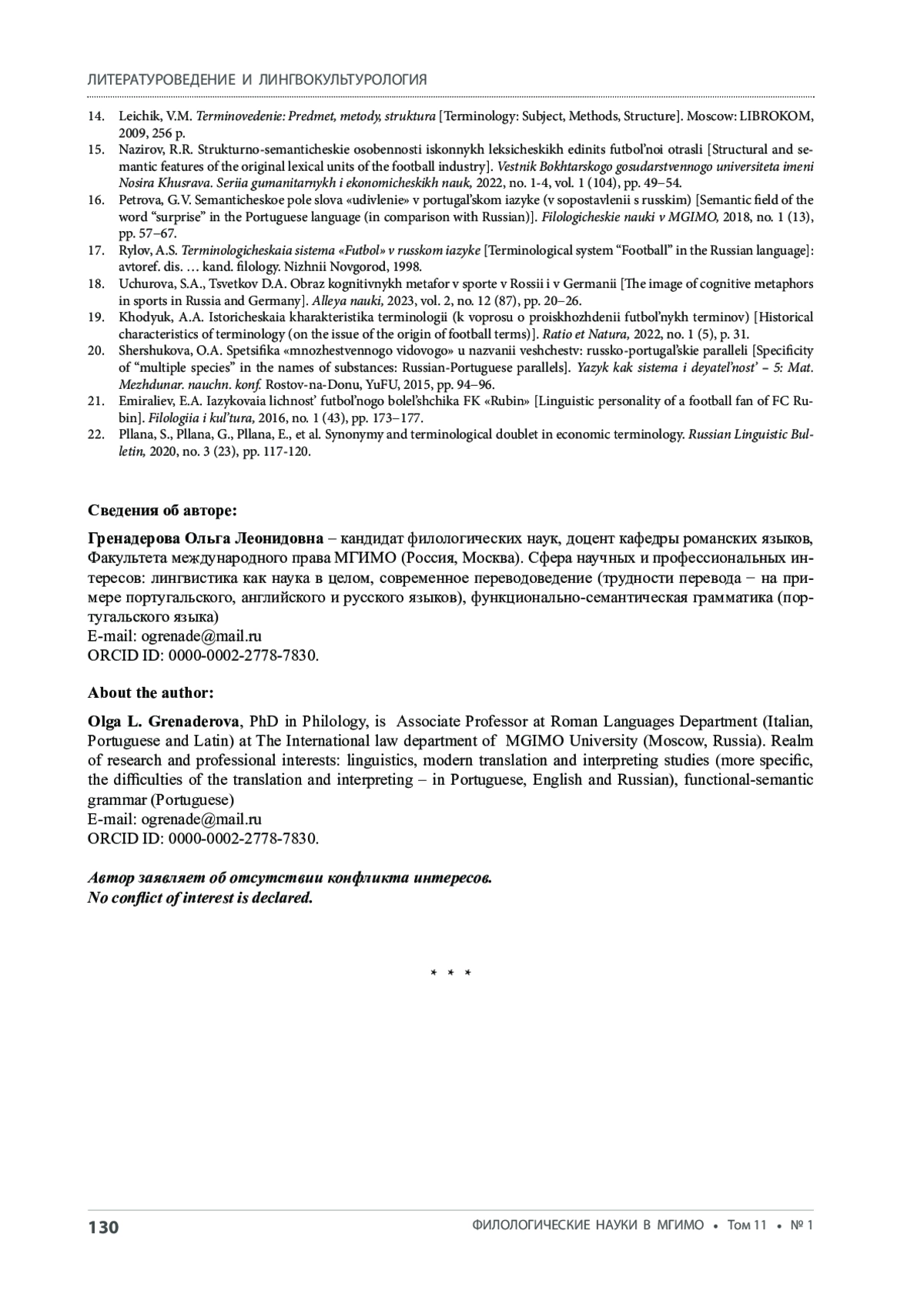 ЛИТЕРАТУРОВЕДЕНИЕ И ЛИНГВОКУЛЬТУРОЛОГИЯ

14. Leichik, V.M. Terminovedenie: Predmet, metody, struktura [Terminology: Subject, Methods, Structure]. Moscow: LIBROKOM, 2009, 256 p.
15. Nazirov, R.R. Strukturno-semanticheskie osobennosti iskonnykh leksicheskikh edinits futbol'noi otrasli [Structural and semantic features of the original lexical units of the football industry]. Vestnik Bokhtarskogo gosudarstvennogo universiteta imeni Nosira Khusrava. Seriia gumanitarnykh i ekonomicheskikh nauk, 2022, no. 1-4, vol. 1 (104), pp. 49–54.
16. Petrova, G.V. Semanticheskoe pole slova «udivlenie» v portugal'skom iazyke (v sopostavlenii s russkim) [Semantic field of the word "surprise" in the Portuguese language (in comparison with Russian)]. Filologicheskie nauki v MGIMO, 2018, no. 1 (13), pp. 57–67.
17. Rylov, A.S. Terminologicheskaia sistema «Futbol» v russkom iazyke [Terminological system "Football" in the Russian language]: avtoref. dis. … kand. filology. Nizhnii Novgorod, 1998.
18. Uchurova, S.A., Tsvetkov D.A. Obraz kognitivnykh metafor v sporte v Rossii i v Germanii [The image of cognitive metaphors in sports in Russia and Germany]. Alleya nauki, 2023, vol. 2, no. 12 (87), pp. 20–26.
19. Khodyuk, A.A. Istoricheskaia kharakteristika terminologii (k voprosu o proiskhozhdenii futbol'nykh terminov) [Historical characteristics of terminology (on the issue of the origin of football terms)]. Ratio et Natura, 2022, no. 1 (5), p. 31.
20. Shershukova, O.A. Spetsifika «mnozhestvennogo vidovogo» u nazvanii veshchestv: russko-portugal'skie paralleli [Specificity of "multiple species" in the names of substances: Russian-Portuguese parallels]. Yazyk kak sistema i deyatel'nost' – 5: Mat. Mezhdunar. nauchn. konf. Rostov-na-Donu, YuFU, 2015, pp. 94–96.
21. Emiraliev, E.A. Iazykovaia lichnost' futbol'nogo bolel'shchika FK «Rubin» [Linguistic personality of a football fan of FC Rubin]. Filologiia i kul'tura, 2016, no. 1 (43), pp. 173–177.
22. Pllana, S., Pllana, G., Pllana, E., et al. Synonymy and terminological doublet in economic terminology. Russian Linguistic Bulletin, 2020, no. 3 (23), pp. 117-120.

Сведения об авторе:

Гренадерова Ольга Леонидовна – кандидат филологических наук, доцент кафедры романских языков, Факультета международного права МГИМО (Россия, Москва). Сфера научных и профессиональных интересов: лингвистика как наука в целом, современное переводоведение (трудности перевода – на примере португальского, английского и русского языков), функционально-семантическая грамматика (португальского языка)
E-mail: ogrenade@mail.ru
ORCID ID: 0000-0002-2778-7830.

About the author:

Olga L. Grenaderova, PhD in Philology, is Associate Professor at Roman Languages Department (Italian, Portuguese and Latin) at The International law department of MGIMO University (Moscow, Russia). Realm of research and professional interests: linguistics, modern translation and interpreting studies (more specific, the difficulties of the translation and interpreting – in Portuguese, English and Russian), functional-semantic grammar (Portuguese)
E-mail: ogrenade@mail.ru
ORCID ID: 0000-0002-2778-7830.

Автор заявляет об отсутствии конфликта интересов.
No conflict of interest is declared.

* * *

130 ФИЛОЛОГИЧЕСКИЕ НАУКИ В МГИМО • Том 11 • № 1